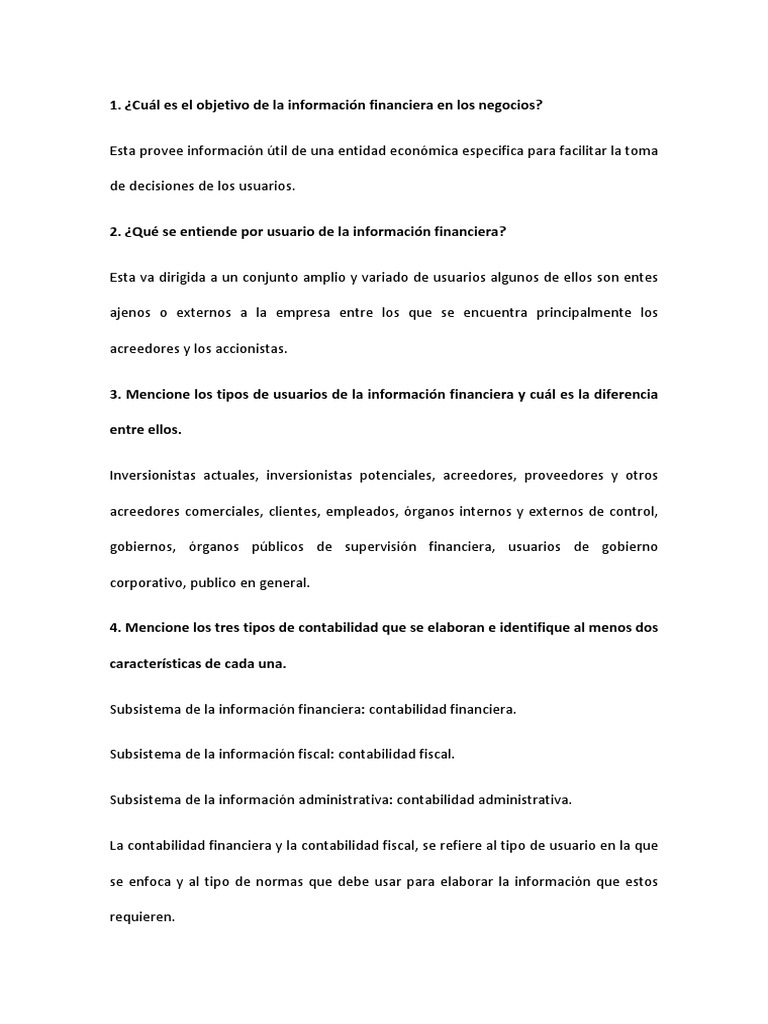 1. ¿Cuál es el objetivo de la información financiera en los negocios?

Esta provee información útil de una entidad económica especifica para facilitar la toma de decisiones de los usuarios.

2. ¿Qué se entiende por usuario de la información financiera?

Esta va dirigida a un conjunto amplio y variado de usuarios algunos de ellos son entes ajenos o externos a la empresa entre los que se encuentra principalmente los acreedores y los accionistas.

3. Mencione los tipos de usuarios de la información financiera y cuál es la diferencia entre ellos.

Inversionistas actuales, inversionistas potenciales, acreedores, proveedores y otros acreedores comerciales, clientes, empleados, órganos internos y externos de control, gobiernos, órganos públicos de supervisión financiera, usuarios de gobierno corporativo, publico en general.

4. Mencione los tres tipos de contabilidad que se elaboran e identifique al menos dos características de cada una.

Subsistema de la información financiera: contabilidad financiera.

Subsistema de la información fiscal: contabilidad fiscal.

Subsistema de la información administrativa: contabilidad administrativa.

La contabilidad financiera y la contabilidad fiscal, se refiere al tipo de usuario en la que se enfoca y al tipo de normas que debe usar para elaborar la información que estos requieren.